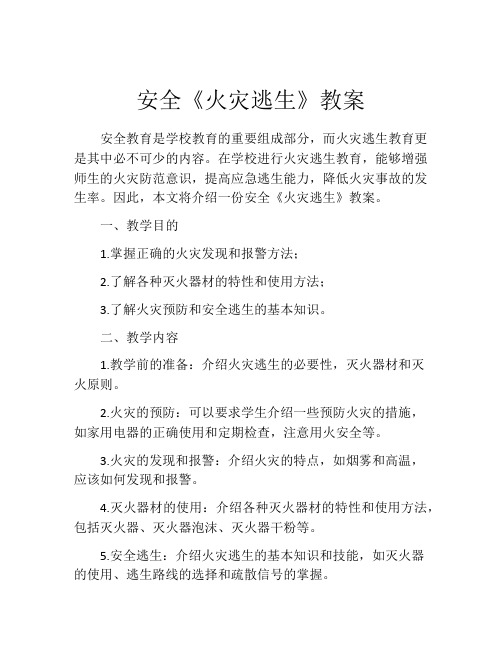 安全《火灾逃生》教案

安全教育是学校教育的重要组成部分，而火灾逃生教育更是其中必不可少的内容。在学校进行火灾逃生教育，能够增强师生的火灾防范意识，提高应急逃生能力，降低火灾事故的发生率。因此，本文将介绍一份安全《火灾逃生》教案。

一、教学目的

1.掌握正确的火灾发现和报警方法；

2.了解各种灭火器材的特性和使用方法；

3.了解火灾预防和安全逃生的基本知识。

二、教学内容

1.教学前的准备：介绍火灾逃生的必要性，灭火器材和灭火原则。

2.火灾的预防：可以要求学生介绍一些预防火灾的措施，如家用电器的正确使用和定期检查，注意用火安全等。

3.火灾的发现和报警：介绍火灾的特点，如烟雾和高温，应该如何发现和报警。

4.灭火器材的使用：介绍各种灭火器材的特性和使用方法，包括灭火器、灭火器泡沫、灭火器干粉等。

5.安全逃生：介绍火灾逃生的基本知识和技能，如灭火器的使用、逃生路线的选择和疏散信号的掌握。